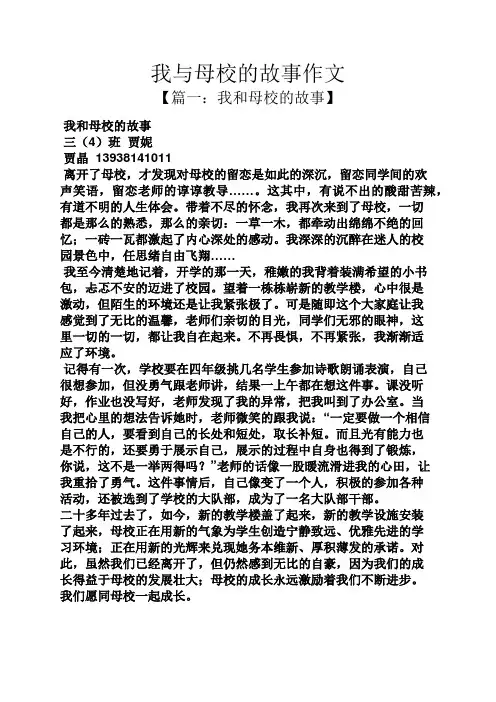 我与母校的故事作文

【篇一：我和母校的故事】

我和母校的故事

三（4）班 贾妮

贾晶 13938141011

离开了母校，才发现对母校的留恋是如此的深沉，留恋同学间的欢声笑语，留恋老师的谆谆教导……。这其中，有说不出的酸甜苦辣，有道不明的人生体会。带着不尽的怀念，我再次来到了母校，一切都是那么的熟悉，那么的亲切：一草一木，都牵动出绵绵不绝的回忆；一砖一瓦都激起了内心深处的感动。我深深的沉醉在迷人的校园景色中，任思绪自由飞翔……

我至今清楚地记着，开学的那一天，稚嫩的我背着装满希望的小书包，忐忑不安的迈进了校园。望着一栋栋崭新的教学楼，心中很是激动，但陌生的环境还是让我紧张极了。可是随即这个大家庭让我感觉到了无比的温馨，老师们亲切的目光，同学们无邪的眼神，这里一切的一切，都让我自在起来。不再畏惧，不再紧张，我渐渐适应了环境。

记得有一次，学校要在四年级挑几名学生参加诗歌朗诵表演，自己很想参加，但没勇气跟老师讲，结果一上午都在想这件事。课没听好，作业也没写好，老师发现了我的异常，把我叫到了办公室。当我把心里的想法告诉她时，老师微笑的跟我说：“一定要做一个相信自己的人，要看到自己的长处和短处，取长补短。而且光有能力也是不行的，还要勇于展示自己，展示的过程中自身也得到了锻炼，你说，这不是一举两得吗？”老师的话像一股暖流滑进我的心田，让我重拾了勇气。这件事情后，自己像变了一个人，积极的参加各种活动，还被选到了学校的大队部，成为了一名大队部干部。

二十多年过去了，如今，新的教学楼盖了起来，新的教学设施安装了起来，母校正在用新的气象为学生创造宁静致远、优雅先进的学习环境；正在用新的光辉来兑现她务本维新、厚积薄发的承诺。对此，虽然我们已经离开了，但仍然感到无比的自豪，因为我们的成长得益于母校的发展壮大；母校的成长永远激励着我们不断进步。我们愿同母校一起成长。